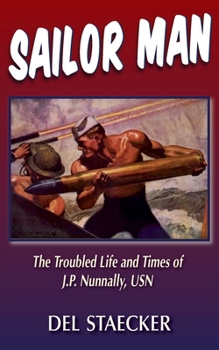 SAILOR MAN

The Troubled Life and Times of J.P. Nunnally, USN

DEL STAECKER